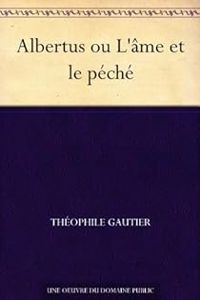 Albertus ou L'âme et le péché

THÉOPHILE GAUTIER

UNE OEUVRE DU DOMAINE PUBLIC